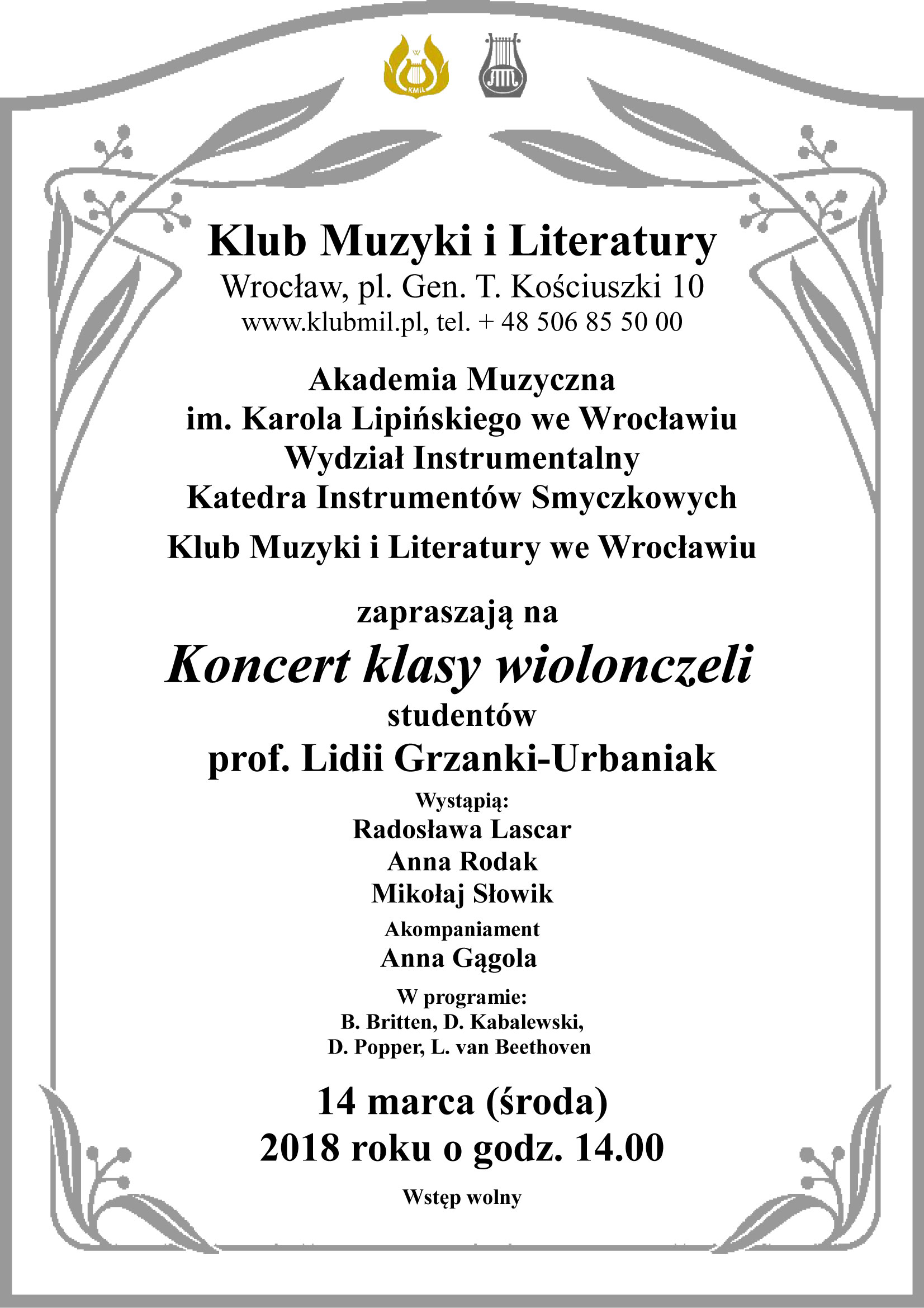 KMiL

Klub Muzyki i Literatury
Wrocław, pl. Gen. T. Kościuszki 10
www.klubmil.pl, tel. + 48 506 85 50 00

Akademia Muzyczna
im. Karola Lipińskiego we Wrocławiu
Wydział Instrumentalny
Katedra Instrumentów Smyczkowych
Klub Muzyki i Literatury we Wrocławiu

zapraszają na
Koncert klasy wiolonczeli
studentów
prof. Lidii Grzanki-Urbaniak

Wystąpią:
Radosława Lascar
Anna Rodak
Mikołaj Słowik

Akompaniament
Anna Gągola

W programie:
B. Britten, D. Kabalewski,
D. Popper, L. van Beethoven

14 marca (środa)
2018 roku o godz. 14.00

Wstęp wolny